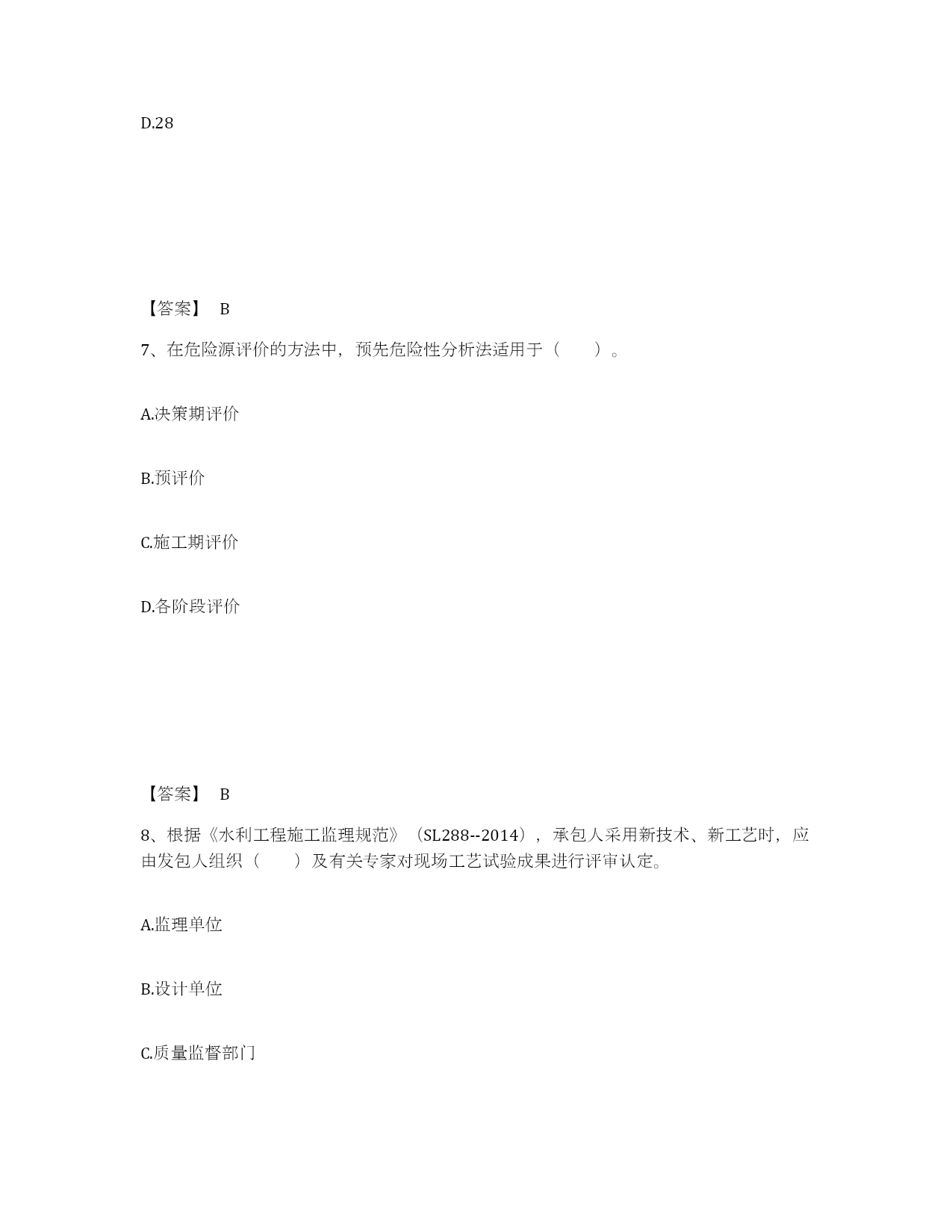 D.28

【答案】 B

7、在危险源评价的方法中，预先危险性分析法适用于（　　）。

A.决策期评价

B.预评价

C.施工期评价

D.各阶段评价

【答案】 B

8、根据《水利工程施工监理规范》（SL288--2014），承包人采用新技术、新工艺时，应由发包人组织（　　）及有关专家对现场工艺试验成果进行评审认定。

A.监理单位

B.设计单位

C.质量监督部门